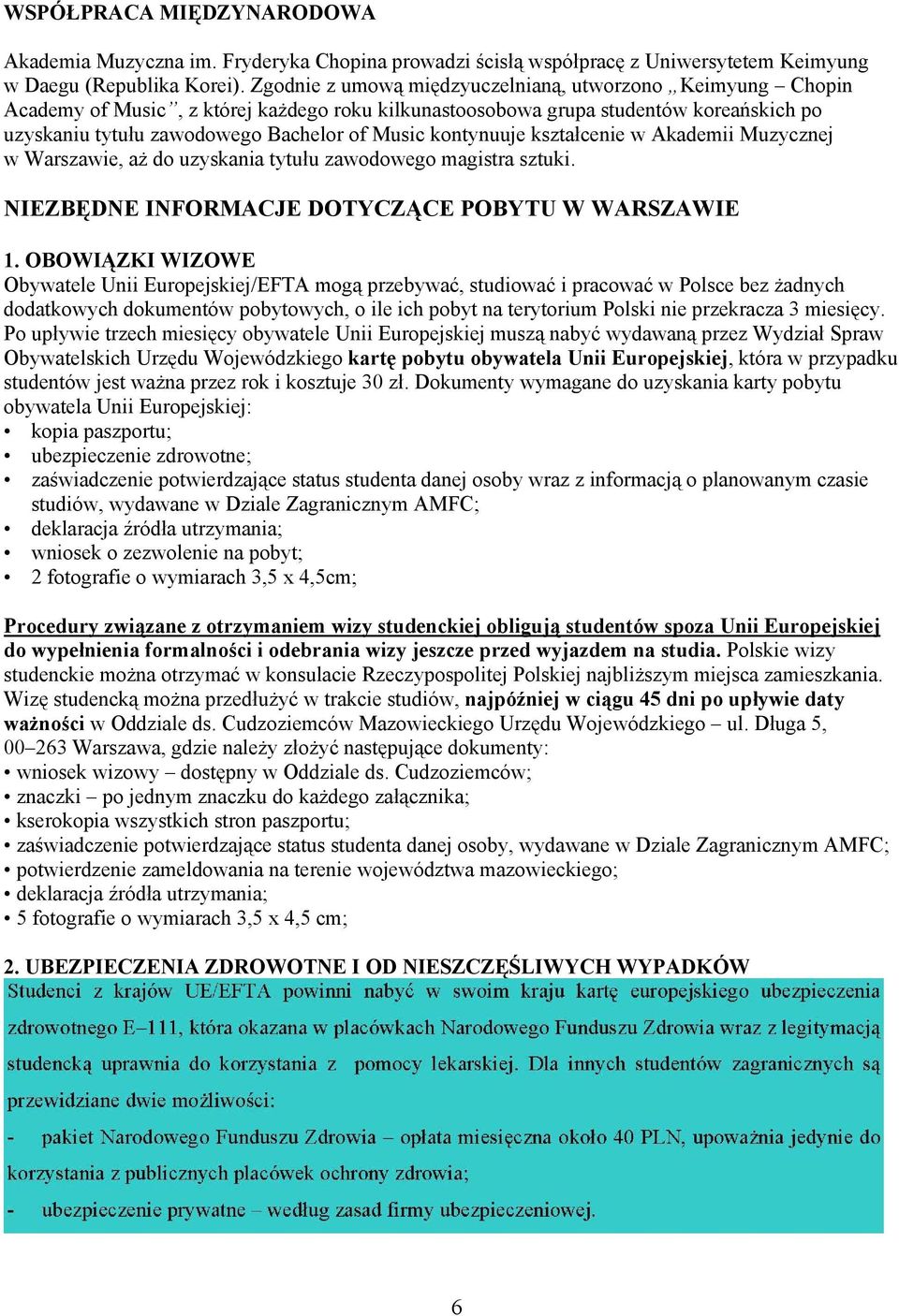 WSPÓŁPRACA MIĘDZYNARODOWA

Akademia Muzyczna im. Fryderyka Chopina prowadzi ścisłą współpracę z Uniwersytetem Keimyung w Daegu (Republika Korei). Zgodnie z umową międzyuczelnianą, utworzono „Keimyung – Chopin Academy of Music”, z której każdego roku kilkunastoosobowa grupa studentów koreańskich po uzyskaniu tytułu zawodowego Bachelor of Music kontynuuje kształcenie w Akademii Muzycznej w Warszawie, aż do uzyskania tytułu zawodowego magistra sztuki.

NIEZBĘDNE INFORMACJE DOTYCZĄCE POBYTU W WARSZAWIE

1. OBOWIĄZKI WIZOWE
Obywatele Unii Europejskiej/EFTA mogą przebywać, studiować i pracować w Polsce bez żadnych dodatkowych dokumentów pobytowych, o ile ich pobyt na terytorium Polski nie przekracza 3 miesięcy. Po upływie trzech miesięcy obywatele Unii Europejskiej muszą nabyć wydawaną przez Wydział Spraw Obywatelskich Urzędu Wojewódzkiego kartę pobytu obywatela Unii Europejskiej, która w przypadku studentów jest ważna przez rok i kosztuje 30 zł. Dokumenty wymagane do uzyskania karty pobytu obywatela Unii Europejskiej:
• kopia paszportu;
• ubezpieczenie zdrowotne;
• zaświadczenie potwierdzające status studenta danej osoby wraz z informacją o planowanym czasie studiów, wydawane w Dziale Zagranicznym AMFC;
• deklaracja źródła utrzymania;
• wniosek o zezwolenie na pobyt;
• 2 fotografie o wymiarach 3,5 x 4,5cm;

Procedury związane z otrzymaniem wizy studenckiej obligują studentów spoza Unii Europejskiej do wypełnienia formalności i odebrania wizy jeszcze przed wyjazdem na studia. Polskie wizy studenckie można otrzymać w konsulacie Rzeczypospolitej Polskiej najbliższym miejsca zamieszkania. Wizę studencką można przedłużyć w trakcie studiów, najpóźniej w ciągu 45 dni po upływie daty ważności w Oddziale ds. Cudzoziemców Mazowieckiego Urzędu Wojewódzkiego – ul. Długa 5, 00–263 Warszawa, gdzie należy złożyć następujące dokumenty:
• wniosek wizowy – dostępny w Oddziale ds. Cudzoziemców;
• znaczki – po jednym znaczku do każdego załącznika;
• kserokopia wszystkich stron paszportu;
• zaświadczenie potwierdzające status studenta danej osoby, wydawane w Dziale Zagranicznym AMFC;
• potwierdzenie zameldowania na terenie województwa mazowieckiego;
• deklaracja źródła utrzymania;
• 5 fotografie o wymiarach 3,5 x 4,5 cm;

2. UBEZPIECZENIA ZDROWOTNE I OD NIESZCZĘŚLIWYCH WYPADKÓW
Studenci z krajów UE/EFTA powinni nabyć w swoim kraju kartę europejskiego ubezpieczenia zdrowotnego E–111, która okazana w placówkach Narodowego Funduszu Zdrowia wraz z legitymacją studencką uprawnia do korzystania z pomocy lekarskiej. Dla innych studentów zagranicznych są przewidziane dwie możliwości:
- pakiet Narodowego Funduszu Zdrowia – opłata miesięczna około 40 PLN, upoważnia jedynie do korzystania z publicznych placówek ochrony zdrowia;
- ubezpieczenie prywatne – według zasad firmy ubezpieczeniowej.

6